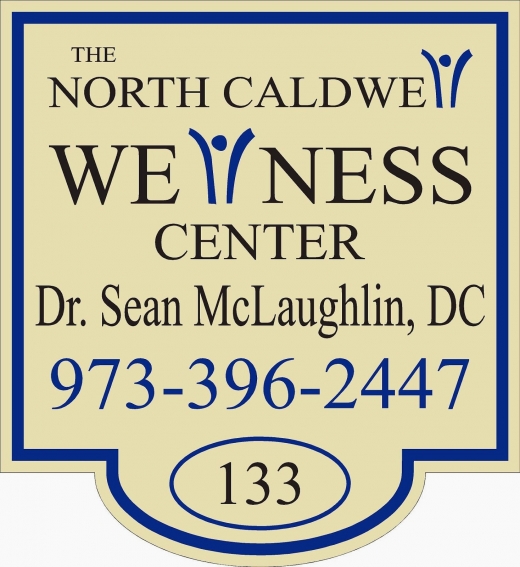 THE
NORTH CALDWELL
WELLNESS
CENTER
Dr. Sean McLaughlin, DC
973-396-2447
133